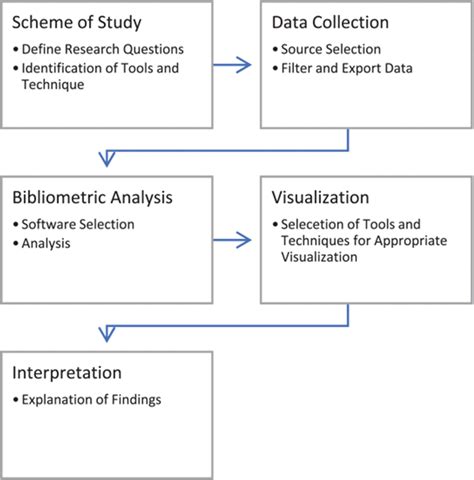 Scheme of Study
• Define Research Questions
• Identification of Tools and Technique

Data Collection
• Source Selection
• Filter and Export Data

Bibliometric Analysis
• Software Selection
• Analysis

Visualization
• Selecetion of Tools and Techniques for Appropriate Visualization

Interpretation
• Explanation of Findings